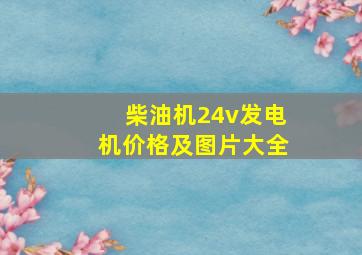 柴油机24v发电机价格及图片大全